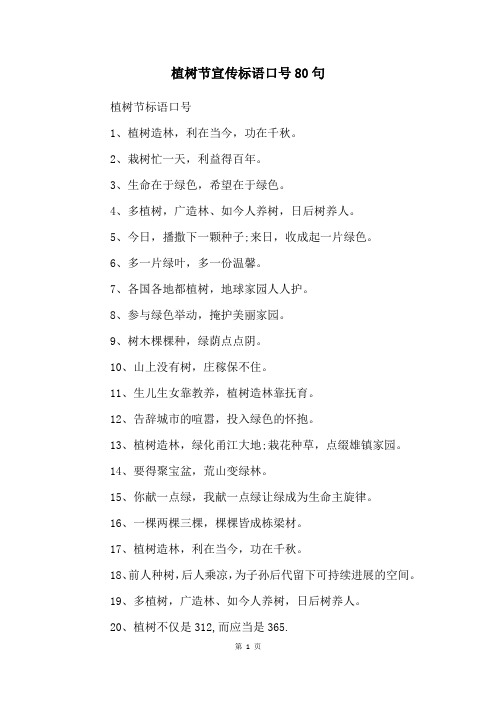 植树节宣传标语口号80句

植树节标语口号

1、植树造林，利在当今，功在千秋。

2、栽树忙一天，利益得百年。

3、生命在于绿色，希望在于绿色。

4、多植树，广造林、如今人养树，日后树养人。

5、今日，播撒下一颗种子;来日，收成起一片绿色。

6、多一片绿叶，多一份温馨。

7、各国各地都植树，地球家园人人护。

8、参与绿色举动，掩护美丽家园。

9、树木棵棵种，绿荫点点阴。

10、山上没有树，庄稼保不住。

11、生儿生女靠教养，植树造林靠抚育。

12、告辞城市的喧嚣，投入绿色的怀抱。

13、植树造林，绿化甬江大地;栽花种草，点缀雄镇家园。

14、要得聚宝盆，荒山变绿林。

15、你献一点绿，我献一点绿让绿成为生命主旋律。

16、一棵两棵三棵，棵棵皆成栋梁材。

17、植树造林，利在当今，功在千秋。

18、前人种树，后人乘凉，为子孙后代留下可持续进展的空间。

19、多植树，广造林、如今人养树，日后树养人。

20、植树不仅是312，而应当是365.

第 1 页